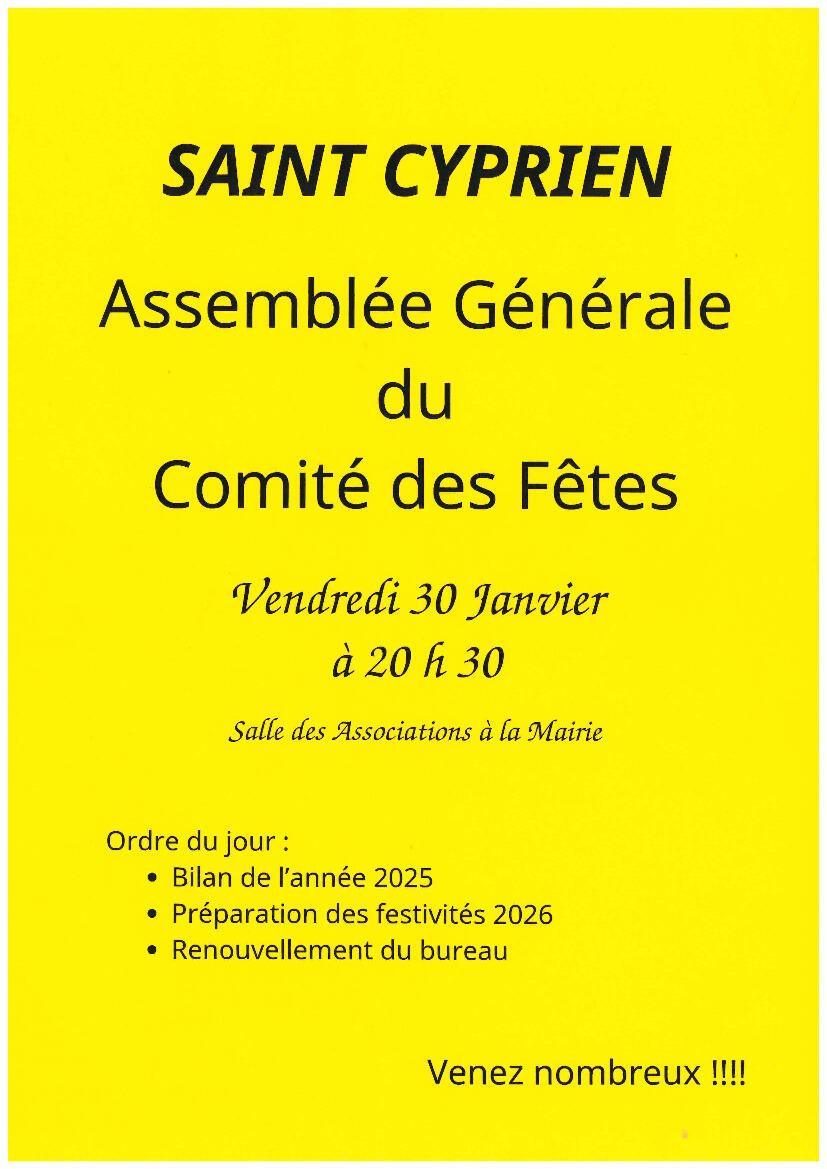 SAINT CYPRIEN

Assemblée Générale
du
Comité des Fêtes

Vendredi 30 Janvier
à 20 h 30

Salle des Associations à la Mairie

Ordre du jour :
• Bilan de l'année 2025
• Préparation des festivités 2026
• Renouvellement du bureau

Venez nombreux !!!!